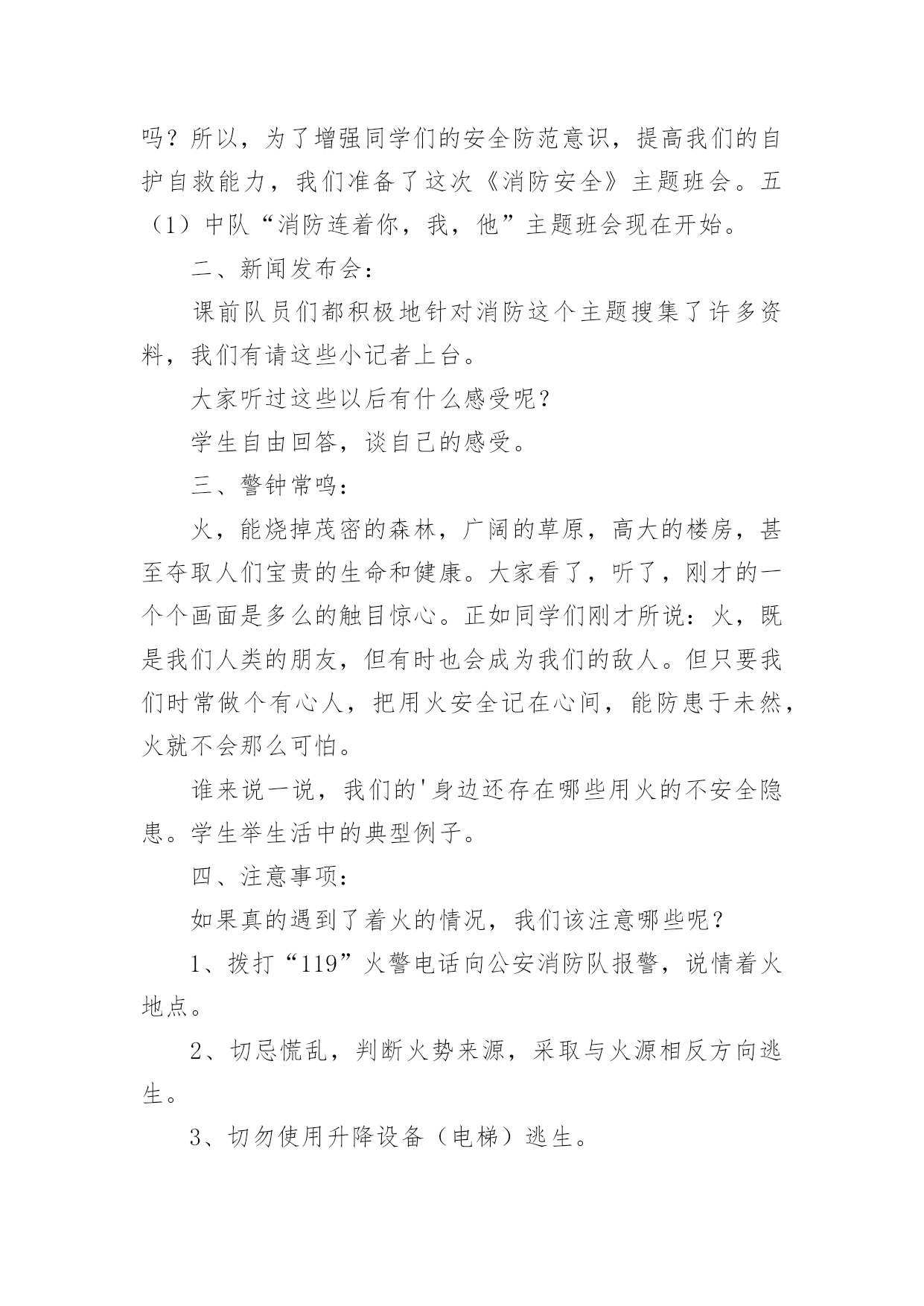 吗？所以，为了增强同学们的安全防范意识，提高我们的自护自救能力，我们准备了这次《消防安全》主题班会。五（1）中队“消防连着你，我，他”主题班会现在开始。

二、新闻发布会：

课前队员们都积极地针对消防这个主题搜集了许多资料，我们有请这些小记者上台。

大家听过这些以后有什么感受呢？

学生自由回答，谈自己的感受。

三、警钟常鸣：

火，能烧掉茂密的森林，广阔的草原，高大的楼房，甚至夺取人们宝贵的生命和健康。大家看了，听了，刚才的一个个画面是多么的触目惊心。正如同学们刚才所说：火，既是我们人类的朋友，但有时也会成为我们的敌人。但只要我们时常做个有心人，把用火安全记在心间，能防患于未然，火就不会那么可怕。

谁来说一说，我们的'身边还存在哪些用火的不安全隐患。学生举生活中的典型例子。

四、注意事项：

如果真的遇到了着火的情况，我们该注意哪些呢？

1、拨打“119”火警电话向公安消防队报警，说情着火地点。

2、切忌慌乱，判断火势来源，采取与火源相反方向逃生。

3、切勿使用升降设备（电梯）逃生。